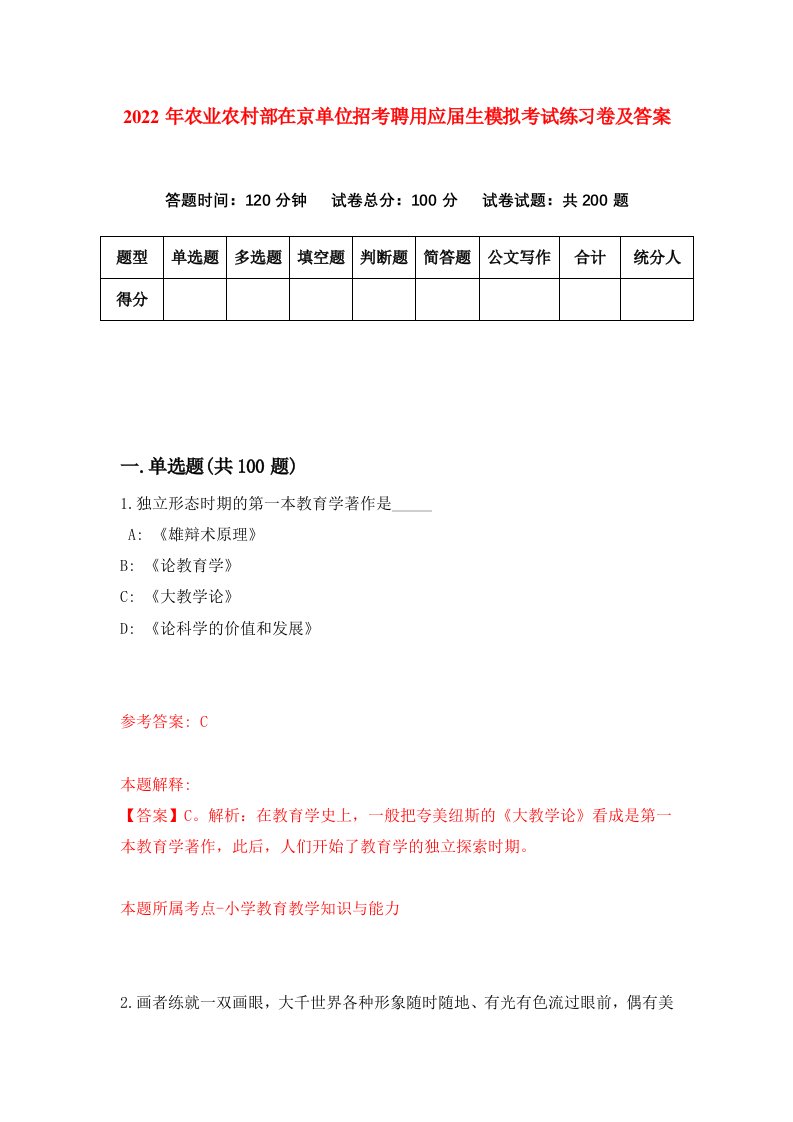 2022 年农业农村部在京单位招考聘用应届生模拟考试练习卷及答案

答题时间：120 分钟　试卷总分：100 分　试卷试题：共 200 题

| 题型 | 单选题 | 多选题 | 填空题 | 判断题 | 简答题 | 公文写作 | 合计 | 统分人 |
|---|---|---|---|---|---|---|---|---|
| 得分 | | | | | | | | |

一.单选题(共 100 题)

1.独立形态时期的第一本教育学著作是_____

A: 《雄辩术原理》

B: 《论教育学》

C: 《大教学论》

D: 《论科学的价值和发展》

参考答案: C

本题解释:
【答案】C。解析：在教育学史上，一般把夸美纽斯的《大教学论》看成是第一本教育学著作，此后，人们开始了教育学的独立探索时期。

本题所属考点-小学教育教学知识与能力

2.画者练就一双画眼，大千世界各种形象随时随地、有光有色流过眼前，偶有美